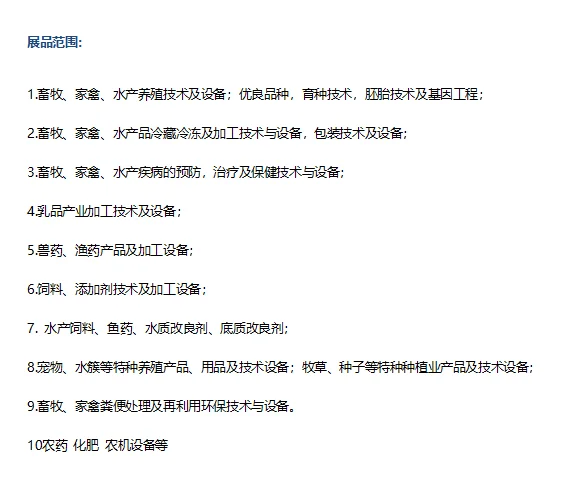 展品范围:

1.畜牧、家禽、水产养殖技术及设备；优良品种，育种技术，胚胎技术及基因工程；

2.畜牧、家禽、水产品冷藏冷冻及加工技术与设备，包装技术及设备；

3.畜牧、家禽、水产疾病的预防，治疗及保健技术与设备；

4.乳品产业加工技术及设备；

5.兽药、渔药产品及加工设备；

6.饲料、添加剂技术及加工设备；

7. 水产饲料、鱼药、水质改良剂、底质改良剂；

8.宠物、水簇等特种养殖产品、用品及技术设备；牧草、种子等特种种植业产品及技术设备；

9.畜牧、家禽粪便处理及再利用环保技术与设备。

10农药 化肥 农机设备等